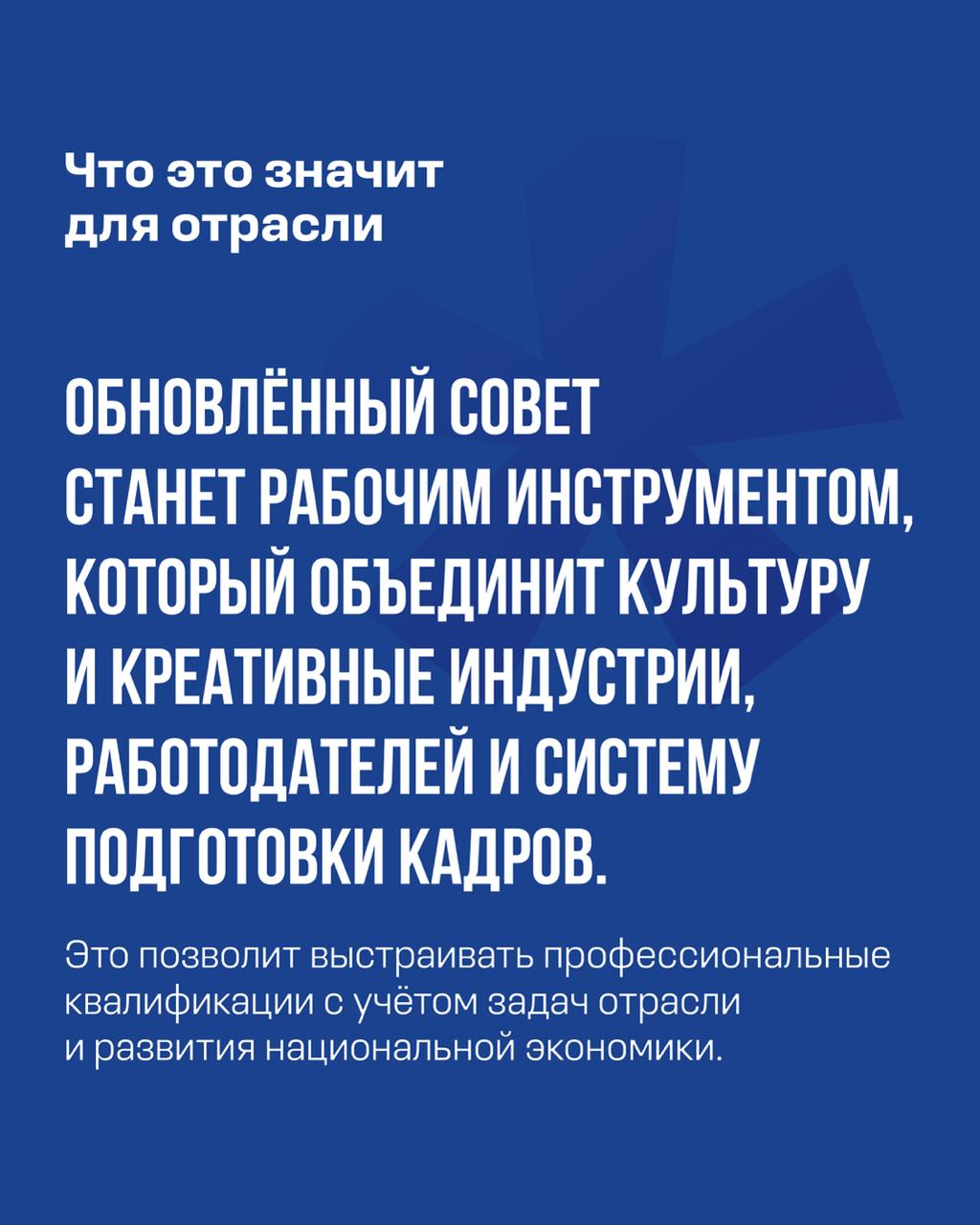 Что это значит
для отрасли

ОБНОВЛЁННЫЙ СОВЕТ СТАНЕТ РАБОЧИМ ИНСТРУМЕНТОМ, КОТОРЫЙ ОБЪЕДИНИТ КУЛЬТУРУ И КРЕАТИВНЫЕ ИНДУСТРИИ, РАБОТОДАТЕЛЕЙ И СИСТЕМУ ПОДГОТОВКИ КАДРОВ.

Это позволит выстраивать профессиональные квалификации с учётом задач отрасли и развития национальной экономики.